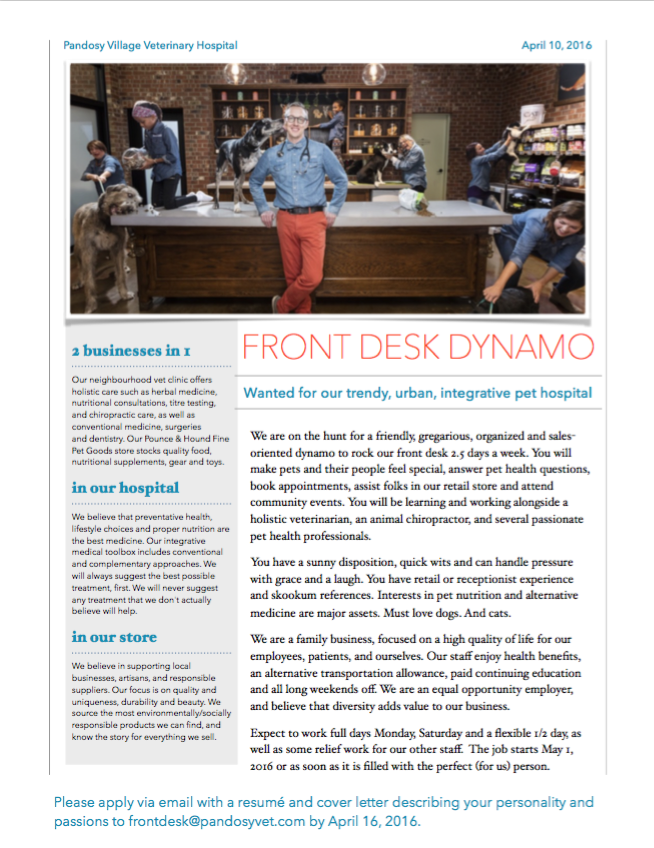 Pandosy Village Veterinary Hospital

April 10, 2016

2 businesses in 1

Our neighbourhood vet clinic offers holistic care such as herbal medicine, nutritional consultations, titre testing, and chiropractic care, as well as conventional medicine, surgeries and dentistry. Our Pounce & Hound Fine Pet Goods store stocks quality food, nutritional supplements, gear and toys.

in our hospital

We believe that preventative health, lifestyle choices and proper nutrition are the best medicine. Our integrative medical toolbox includes conventional and complementary approaches. We will always suggest the best possible treatment, first. We will never suggest any treatment that we don't actually believe will help.

in our store

We believe in supporting local businesses, artisans, and responsible suppliers. Our focus is on quality and uniqueness, durability and beauty. We source the most environmentally/socially responsible products we can find, and know the story for everything we sell.

FRONT DESK DYNAMO

Wanted for our trendy, urban, integrative pet hospital

We are on the hunt for a friendly, gregarious, organized and sales-oriented dynamo to rock our front desk 2.5 days a week. You will make pets and their people feel special, answer pet health questions, book appointments, assist folks in our retail store and attend community events. You will be learning and working alongside a holistic veterinarian, an animal chiropractor, and several passionate pet health professionals.

You have a sunny disposition, quick wits and can handle pressure with grace and a laugh. You have retail or receptionist experience and skookum references. Interests in pet nutrition and alternative medicine are major assets. Must love dogs. And cats.

We are a family business, focused on a high quality of life for our employees, patients, and ourselves. Our staff enjoy health benefits, an alternative transportation allowance, paid continuing education and all long weekends off. We are an equal opportunity employer, and believe that diversity adds value to our business.

Expect to work full days Monday, Saturday and a flexible 1/2 day, as well as some relief work for our other staff. The job starts May 1, 2016 or as soon as it is filled with the perfect (for us) person.

Please apply via email with a resumé and cover letter describing your personality and passions to frontdesk@pandosyvet.com by April 16, 2016.